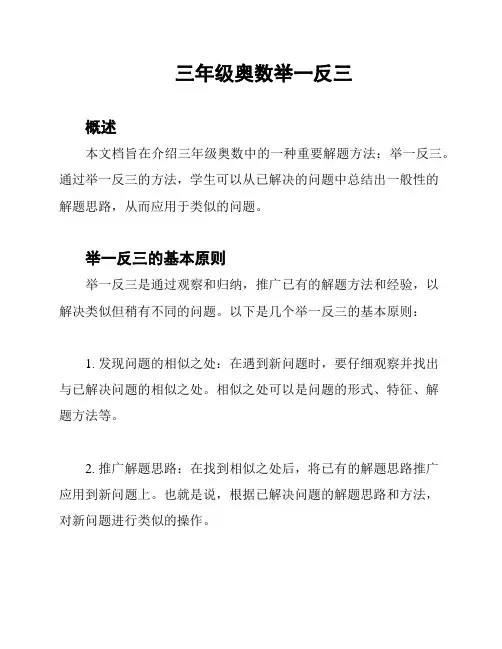 三年级奥数举一反三

概述

本文档旨在介绍三年级奥数中的一种重要解题方法：举一反三。通过举一反三的方法，学生可以从已解决的问题中总结出一般性的解题思路，从而应用于类似的问题。

举一反三的基本原则

举一反三是通过观察和归纳，推广已有的解题方法和经验，以解决类似但稍有不同的问题。以下是几个举一反三的基本原则：

1. 发现问题的相似之处：在遇到新问题时，要仔细观察并找出与已解决问题的相似之处。相似之处可以是问题的形式、特征、解题方法等。

2. 推广解题思路：在找到相似之处后，将已有的解题思路推广应用到新问题上。也就是说，根据已解决问题的解题思路和方法，对新问题进行类似的操作。